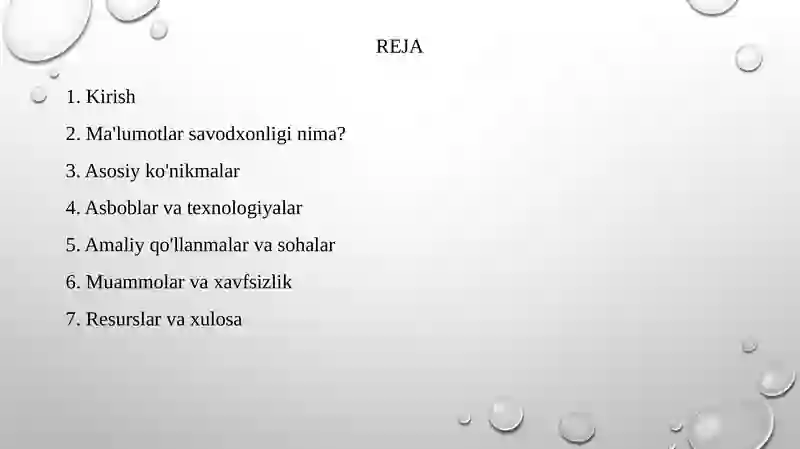 REJA

1. Kirish

2. Ma'lumotlar savodxonligi nima?

3. Asosiy ko'nikmalar

4. Asboblar va texnologiyalar

5. Amaliy qo'llanmalar va sohalar

6. Muammolar va xavfsizlik

7. Resurslar va xulosa